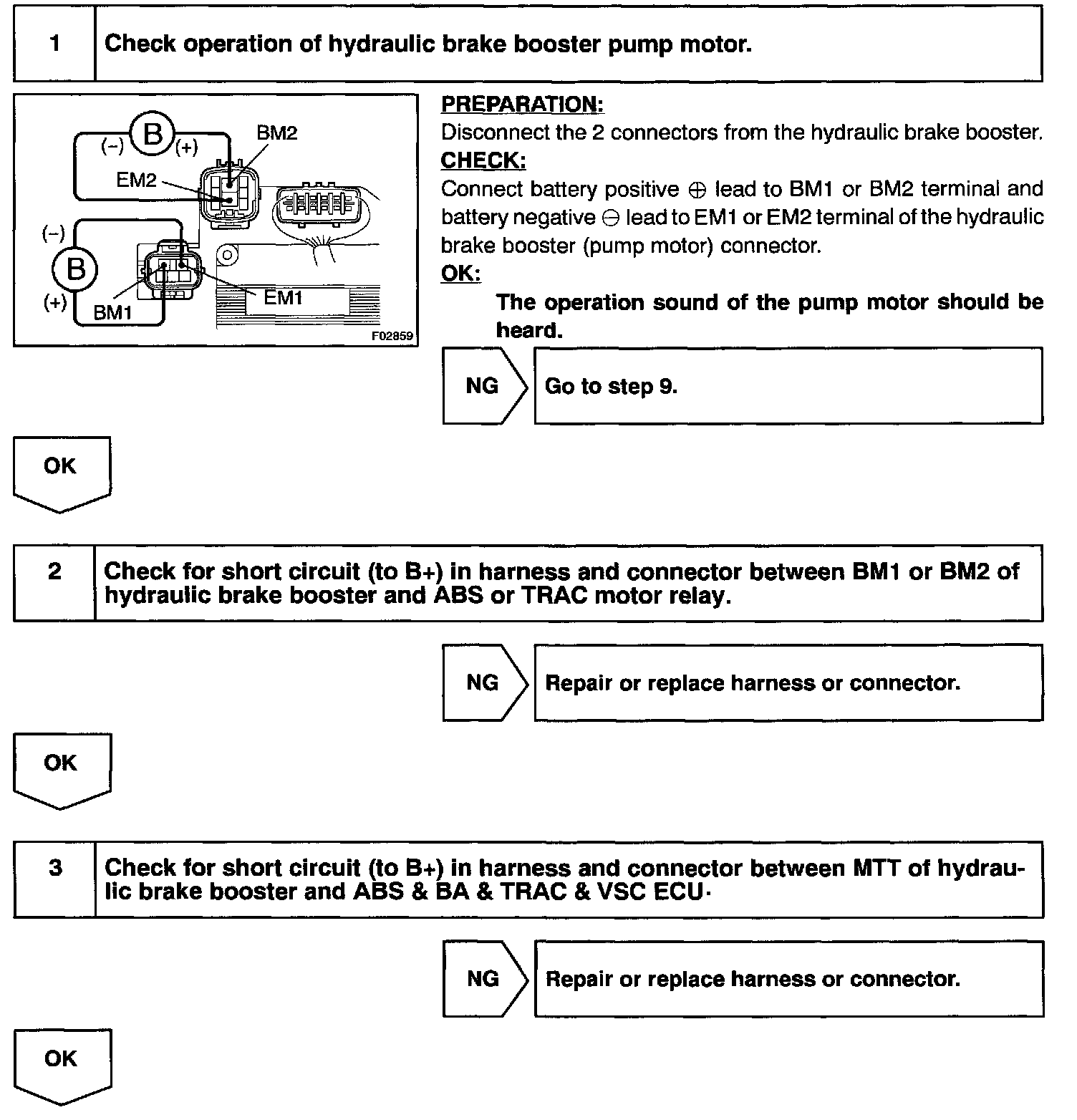 1 Check operation of hydraulic brake booster pump motor.

(–) B (+) BM2
EM2
(–)
B
(+) BM1
EM1
F02859

PREPARATION:
Disconnect the 2 connectors from the hydraulic brake booster.
CHECK:
Connect battery positive ⊕ lead to BM1 or BM2 terminal and battery negative ⊖ lead to EM1 or EM2 terminal of the hydraulic brake booster (pump motor) connector.
OK:
The operation sound of the pump motor should be heard.

NG Go to step 9.

OK

2 Check for short circuit (to B+) in harness and connector between BM1 or BM2 of hydraulic brake booster and ABS or TRAC motor relay.

NG Repair or replace harness or connector.

OK

3 Check for short circuit (to B+) in harness and connector between MTT of hydraulic brake booster and ABS & BA & TRAC & VSC ECU·

NG Repair or replace harness or connector.

OK